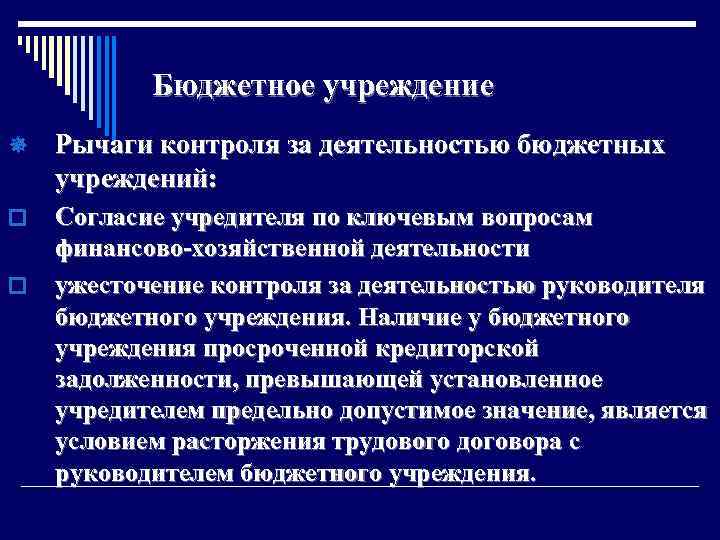 Бюджетное учреждение

Рычаги контроля за деятельностью бюджетных учреждений:

Согласие учредителя по ключевым вопросам финансово-хозяйственной деятельности

ужесточение контроля за деятельностью руководителя бюджетного учреждения. Наличие у бюджетного учреждения просроченной кредиторской задолженности, превышающей установленное учредителем предельно допустимое значение, является условием расторжения трудового договора с руководителем бюджетного учреждения.